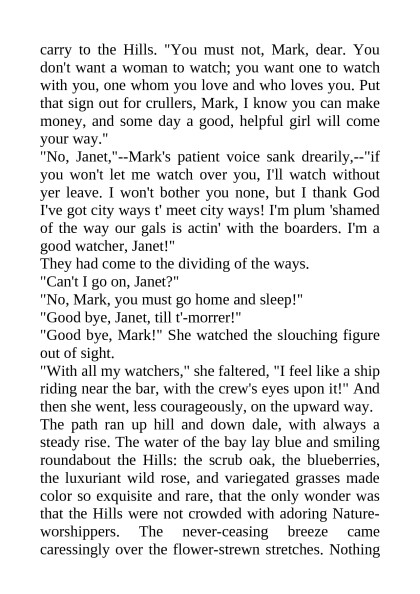 carry to the Hills. "You must not, Mark, dear. You don't want a woman to watch; you want one to watch with you, one whom you love and who loves you. Put that sign out for crullers, Mark, I know you can make money, and some day a good, helpful girl will come your way."

"No, Janet,"--Mark's patient voice sank drearily,--"if you won't let me watch over you, I'll watch without yer leave. I won't bother you none, but I thank God I've got city ways t' meet city ways! I'm plum 'shamed of the way our gals is actin' with the boarders. I'm a good watcher, Janet!"

They had come to the dividing of the ways.

"Can't I go on, Janet?"

"No, Mark, you must go home and sleep!"

"Good bye, Janet, till t'-morrer!"

"Good bye, Mark!" She watched the slouching figure out of sight.

"With all my watchers," she faltered, "I feel like a ship riding near the bar, with the crew's eyes upon it!" And then she went, less courageously, on the upward way.

The path ran up hill and down dale, with always a steady rise. The water of the bay lay blue and smiling roundabout the Hills: the scrub oak, the blueberries, the luxuriant wild rose, and variegated grasses made color so exquisite and rare, that the only wonder was that the Hills were not crowded with adoring Nature-worshippers. The never-ceasing breeze came caressingly over the flower-strewn stretches. Nothing